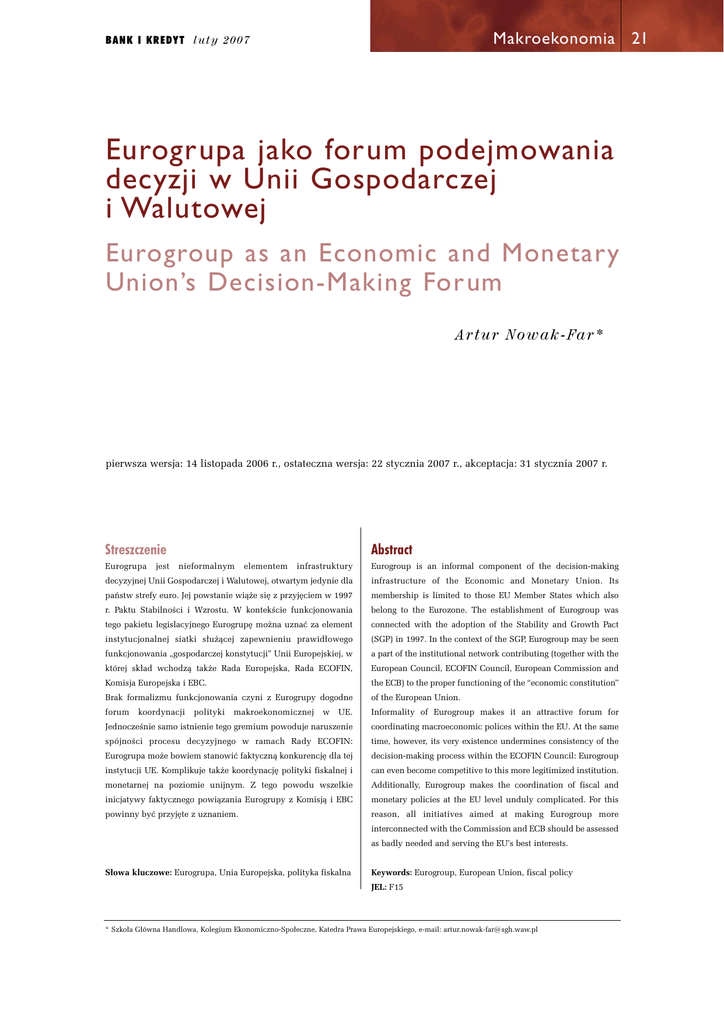 BANK I KREDYT luty 2007

Makroekonomia 21

Eurogrupa jako forum podejmowania decyzji w Unii Gospodarczej i Walutowej

Eurogroup as an Economic and Monetary Union's Decision-Making Forum

Artur Nowak-Far*

pierwsza wersja: 14 listopada 2006 r., ostateczna wersja: 22 stycznia 2007 r., akceptacja: 31 stycznia 2007 r.

Streszczenie

Eurogrupa jest nieformalnym elementem infrastruktury decyzyjnej Unii Gospodarczej i Walutowej, otwartym jedynie dla państw strefy euro. Jej powstanie wiąże się z przyjęciem w 1997 r. Paktu Stabilności i Wzrostu. W kontekście funkcjonowania tego pakietu legislacyjnego Eurogrupę można uznać za element instytucjonalnej siatki służącej zapewnieniu prawidłowego funkcjonowania „gospodarczej konstytucji" Unii Europejskiej, w której skład wchodzą także Rada Europejska, Rada ECOFIN, Komisja Europejska i EBC.
Brak formalizmu funkcjonowania czyni z Eurogrupy dogodne forum koordynacji polityki makroekonomicznej w UE. Jednocześnie samo istnienie tego gremium powoduje naruszenie spójności procesu decyzyjnego w ramach Rady ECOFIN: Eurogrupa może bowiem stanowić faktyczną konkurencję dla tej instytucji UE. Komplikuje także koordynację polityki fiskalnej i monetarnej na poziomie unijnym. Z tego powodu wszelkie inicjatywy faktycznego powiązania Eurogrupy z Komisją i EBC powinny być przyjęte z uznaniem.

Słowa kluczowe: Eurogrupa, Unia Europejska, polityka fiskalna

Abstract

Eurogroup is an informal component of the decision-making infrastructure of the Economic and Monetary Union. Its membership is limited to those EU Member States which also belong to the Eurozone. The establishment of Eurogroup was connected with the adoption of the Stability and Growth Pact (SGP) in 1997. In the context of the SGP, Eurogroup may be seen a part of the institutional network contributing (together with the European Council, ECOFIN Council, European Commission and the ECB) to the proper functioning of the "economic constitution" of the European Union.
Informality of Eurogroup makes it an attractive forum for coordinating macroeconomic polices within the EU. At the same time, however, its very existence undermines consistency of the decision-making process within the ECOFIN Council: Eurogroup can even become competitive to this more legitimized institution. Additionally, Eurogroup makes the coordination of fiscal and monetary policies at the EU level unduly complicated. For this reason, all initiatives aimed at making Eurogroup more interconnected with the Commission and ECB should be assessed as badly needed and serving the EU's best interests.

Keywords: Eurogroup, European Union, fiscal policy
JEL: F15

* Szkoła Główna Handlowa, Kolegium Ekonomiczno-Społeczne, Katedra Prawa Europejskiego, e-mail: artur.nowak-far@sgh.waw.pl